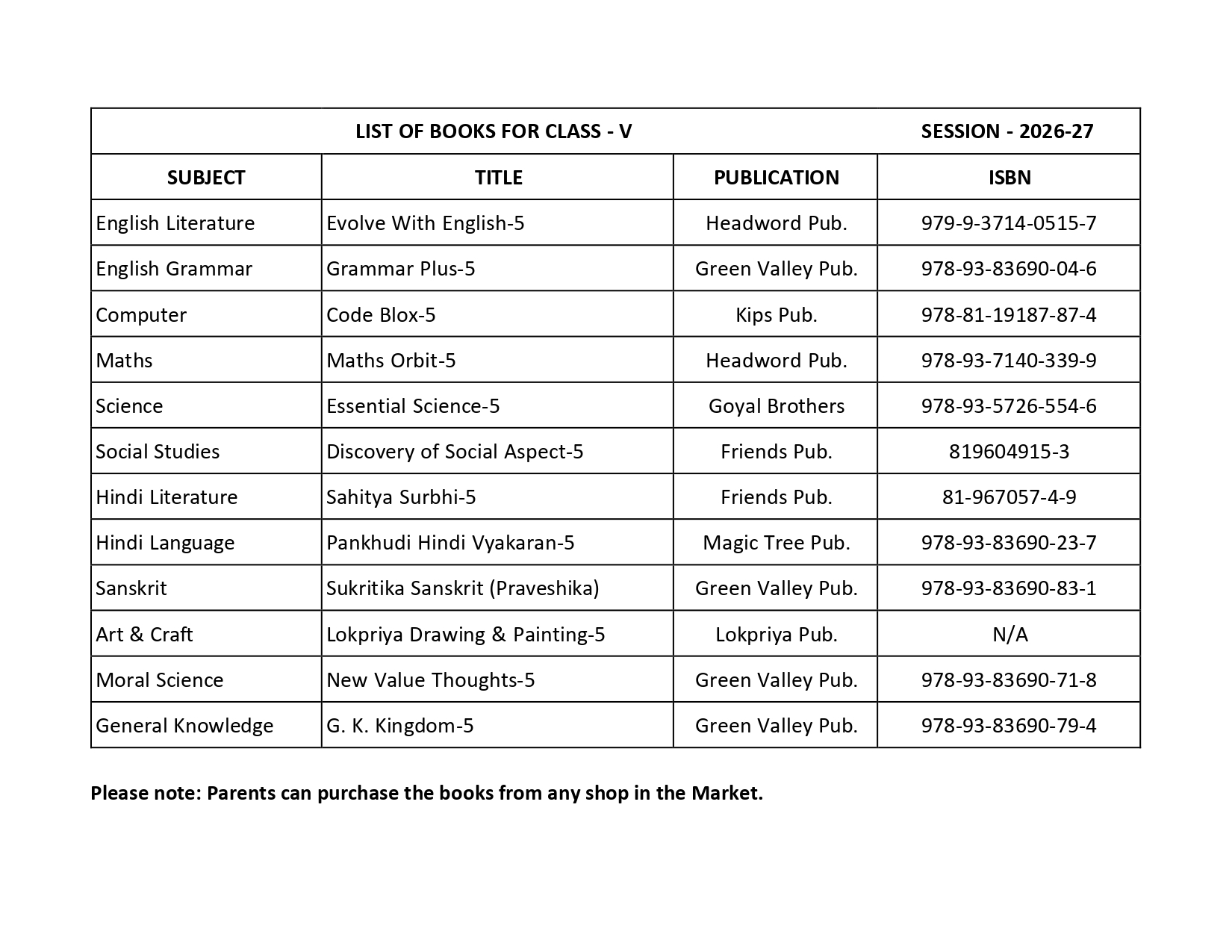 LIST OF BOOKS FOR CLASS - V SESSION - 2026-27

| SUBJECT | TITLE | PUBLICATION | ISBN |
|---|---|---|---|
| English Literature | Evolve With English-5 | Headword Pub. | 979-9-3714-0515-7 |
| English Grammar | Grammar Plus-5 | Green Valley Pub. | 978-93-83690-04-6 |
| Computer | Code Blox-5 | Kips Pub. | 978-81-19187-87-4 |
| Maths | Maths Orbit-5 | Headword Pub. | 978-93-7140-339-9 |
| Science | Essential Science-5 | Goyal Brothers | 978-93-5726-554-6 |
| Social Studies | Discovery of Social Aspect-5 | Friends Pub. | 819604915-3 |
| Hindi Literature | Sahitya Surbhi-5 | Friends Pub. | 81-967057-4-9 |
| Hindi Language | Pankhudi Hindi Vyakaran-5 | Magic Tree Pub. | 978-93-83690-23-7 |
| Sanskrit | Sukritika Sanskrit (Praveshika) | Green Valley Pub. | 978-93-83690-83-1 |
| Art & Craft | Lokpriya Drawing & Painting-5 | Lokpriya Pub. | N/A |
| Moral Science | New Value Thoughts-5 | Green Valley Pub. | 978-93-83690-71-8 |
| General Knowledge | G. K. Kingdom-5 | Green Valley Pub. | 978-93-83690-79-4 |

Please note: Parents can purchase the books from any shop in the Market.